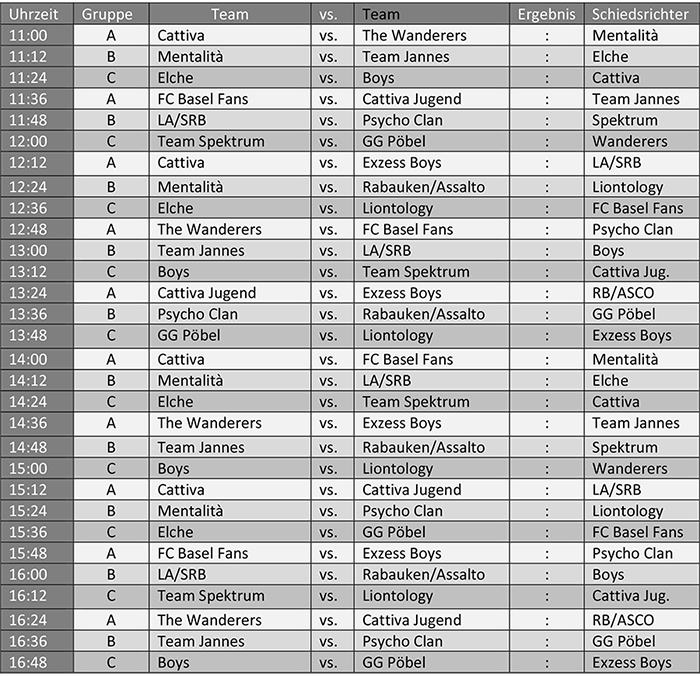 | Uhrzeit | Gruppe | Team | vs. | Team | Ergebnis | Schiedsrichter |
|---|---|---|---|---|---|---|
| 11:00 | A | Cattiva | vs. | The Wanderers | : | Mentalità |
| 11:12 | B | Mentalità | vs. | Team Jannes | : | Elche |
| 11:24 | C | Elche | vs. | Boys | : | Cattiva |
| 11:36 | A | FC Basel Fans | vs. | Cattiva Jugend | : | Team Jannes |
| 11:48 | B | LA/SRB | vs. | Psycho Clan | : | Spektrum |
| 12:00 | C | Team Spektrum | vs. | GG Pöbel | : | Wanderers |
| 12:12 | A | Cattiva | vs. | Exzess Boys | : | LA/SRB |
| 12:24 | B | Mentalità | vs. | Rabauken/Assalto | : | Liontology |
| 12:36 | C | Elche | vs. | Liontology | : | FC Basel Fans |
| 12:48 | A | The Wanderers | vs. | FC Basel Fans | : | Psycho Clan |
| 13:00 | B | Team Jannes | vs. | LA/SRB | : | Boys |
| 13:12 | C | Boys | vs. | Team Spektrum | : | Cattiva Jug. |
| 13:24 | A | Cattiva Jugend | vs. | Exzess Boys | : | RB/ASCO |
| 13:36 | B | Psycho Clan | vs. | Rabauken/Assalto | : | GG Pöbel |
| 13:48 | C | GG Pöbel | vs. | Liontology | : | Exzess Boys |
| 14:00 | A | Cattiva | vs. | FC Basel Fans | : | Mentalità |
| 14:12 | B | Mentalità | vs. | LA/SRB | : | Elche |
| 14:24 | C | Elche | vs. | Team Spektrum | : | Cattiva |
| 14:36 | A | The Wanderers | vs. | Exzess Boys | : | Team Jannes |
| 14:48 | B | Team Jannes | vs. | Rabauken/Assalto | : | Spektrum |
| 15:00 | C | Boys | vs. | Liontology | : | Wanderers |
| 15:12 | A | Cattiva | vs. | Cattiva Jugend | : | LA/SRB |
| 15:24 | B | Mentalità | vs. | Psycho Clan | : | Liontology |
| 15:36 | C | Elche | vs. | GG Pöbel | : | FC Basel Fans |
| 15:48 | A | FC Basel Fans | vs. | Exzess Boys | : | Psycho Clan |
| 16:00 | B | LA/SRB | vs. | Rabauken/Assalto | : | Boys |
| 16:12 | C | Team Spektrum | vs. | Liontology | : | Cattiva Jug. |
| 16:24 | A | The Wanderers | vs. | Cattiva Jugend | : | RB/ASCO |
| 16:36 | B | Team Jannes | vs. | Psycho Clan | : | GG Pöbel |
| 16:48 | C | Boys | vs. | GG Pöbel | : | Exzess Boys |